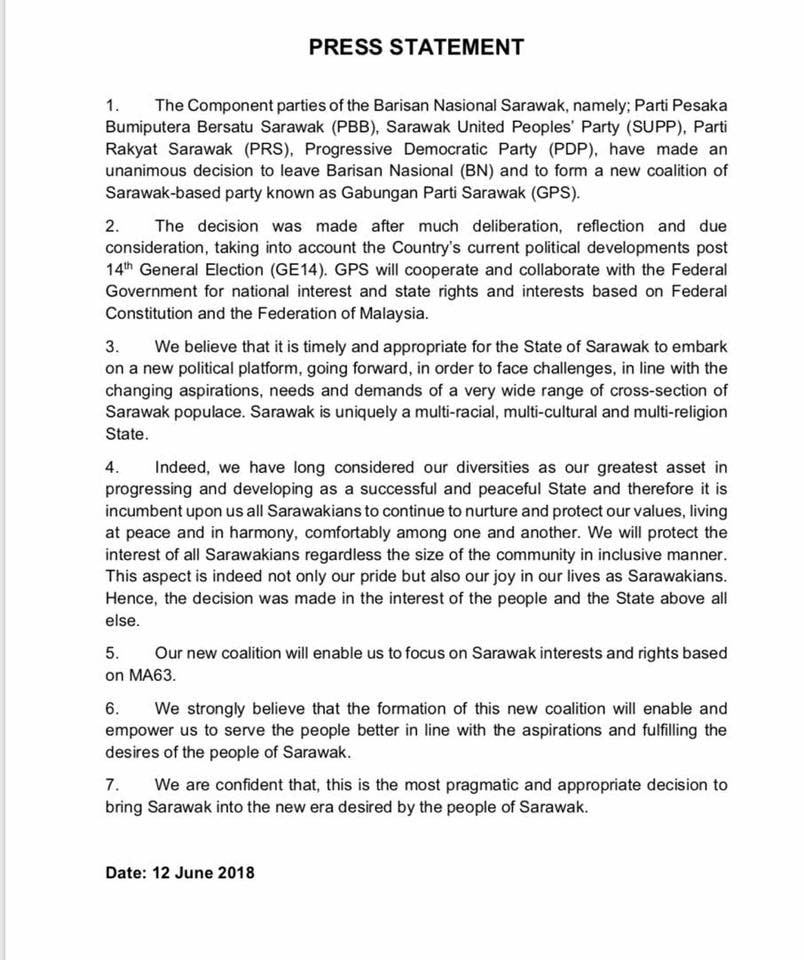 PRESS STATEMENT

1. The Component parties of the Barisan Nasional Sarawak, namely; Parti Pesaka Bumiputera Bersatu Sarawak (PBB), Sarawak United Peoples' Party (SUPP), Parti Rakyat Sarawak (PRS), Progressive Democratic Party (PDP), have made an unanimous decision to leave Barisan Nasional (BN) and to form a new coalition of Sarawak-based party known as Gabungan Parti Sarawak (GPS).

2. The decision was made after much deliberation, reflection and due consideration, taking into account the Country's current political developments post $14^{th}$ General Election (GE14). GPS will cooperate and collaborate with the Federal Government for national interest and state rights and interests based on Federal Constitution and the Federation of Malaysia.

3. We believe that it is timely and appropriate for the State of Sarawak to embark on a new political platform, going forward, in order to face challenges, in line with the changing aspirations, needs and demands of a very wide range of cross-section of Sarawak populace. Sarawak is uniquely a multi-racial, multi-cultural and multi-religion State.

4. Indeed, we have long considered our diversities as our greatest asset in progressing and developing as a successful and peaceful State and therefore it is incumbent upon us all Sarawakians to continue to nurture and protect our values, living at peace and in harmony, comfortably among one and another. We will protect the interest of all Sarawakians regardless the size of the community in inclusive manner. This aspect is indeed not only our pride but also our joy in our lives as Sarawakians. Hence, the decision was made in the interest of the people and the State above all else.

5. Our new coalition will enable us to focus on Sarawak interests and rights based on MA63.

6. We strongly believe that the formation of this new coalition will enable and empower us to serve the people better in line with the aspirations and fulfilling the desires of the people of Sarawak.

7. We are confident that, this is the most pragmatic and appropriate decision to bring Sarawak into the new era desired by the people of Sarawak.

Date: 12 June 2018